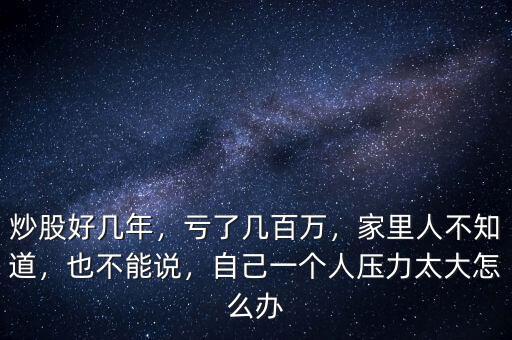 炒股好几年，亏了几百万，家里人不知道，也不能说，自己一个人压力太大怎么办